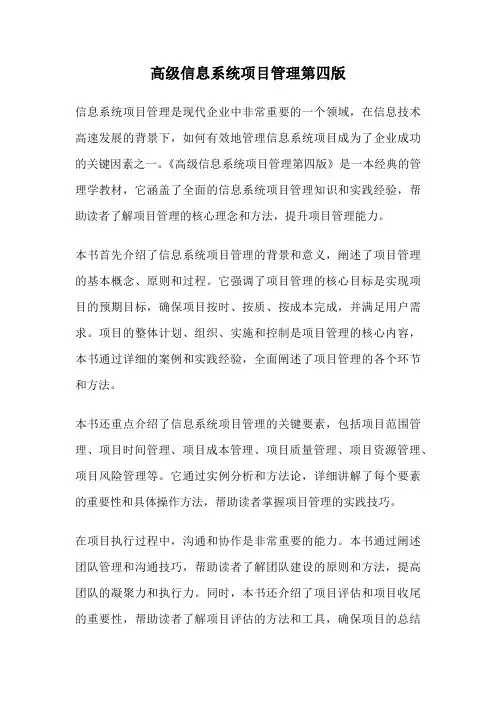 高级信息系统项目管理第四版

信息系统项目管理是现代企业中非常重要的一个领域，在信息技术高速发展的背景下，如何有效地管理信息系统项目成为了企业成功的关键因素之一。《高级信息系统项目管理第四版》是一本经典的管理学教材，它涵盖了全面的信息系统项目管理知识和实践经验，帮助读者了解项目管理的核心理念和方法，提升项目管理能力。

本书首先介绍了信息系统项目管理的背景和意义，阐述了项目管理的基本概念、原则和过程。它强调了项目管理的核心目标是实现项目的预期目标，确保项目按时、按质、按成本完成，并满足用户需求。项目的整体计划、组织、实施和控制是项目管理的核心内容，本书通过详细的案例和实践经验，全面阐述了项目管理的各个环节和方法。

本书还重点介绍了信息系统项目管理的关键要素，包括项目范围管理、项目时间管理、项目成本管理、项目质量管理、项目资源管理、项目风险管理等。它通过实例分析和方法论，详细讲解了每个要素的重要性和具体操作方法，帮助读者掌握项目管理的实践技巧。

在项目执行过程中，沟通和协作是非常重要的能力。本书通过阐述团队管理和沟通技巧，帮助读者了解团队建设的原则和方法，提高团队的凝聚力和执行力。同时，本书还介绍了项目评估和项目收尾的重要性，帮助读者了解项目评估的方法和工具，确保项目的总结